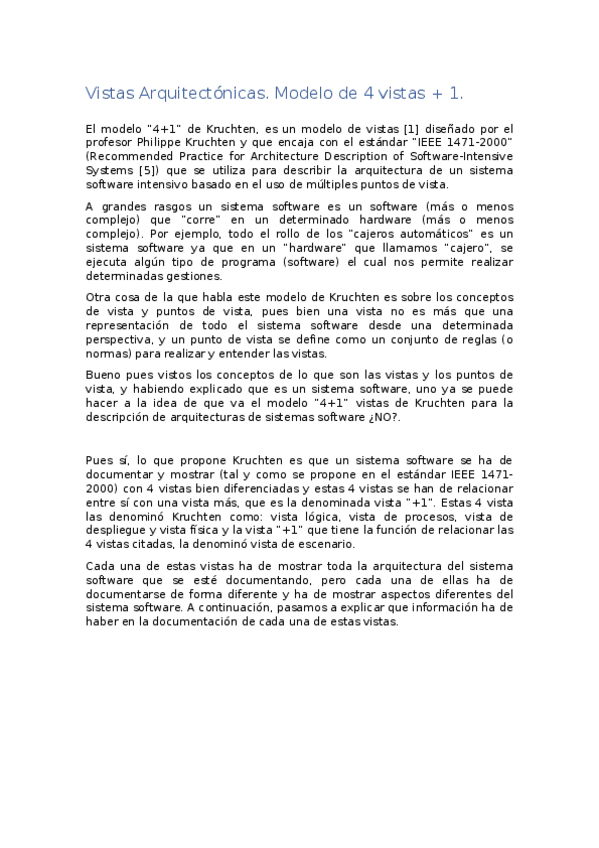 Vistas Arquitectónicas. Modelo de 4 vistas + 1.

El modelo "4+1" de Kruchten, es un modelo de vistas [1] diseñado por el profesor Philippe Kruchten y que encaja con el estándar "IEEE 1471-2000" (Recommended Practice for Architecture Description of Software-Intensive Systems [5]) que se utiliza para describir la arquitectura de un sistema software intensivo basado en el uso de múltiples puntos de vista.

A grandes rasgos un sistema software es un software (más o menos complejo) que "corre" en un determinado hardware (más o menos complejo). Por ejemplo, todo el rollo de los "cajeros automáticos" es un sistema software ya que en un "hardware" que llamamos "cajero", se ejecuta algún tipo de programa (software) el cual nos permite realizar determinadas gestiones.

Otra cosa de la que habla este modelo de Kruchten es sobre los conceptos de vista y puntos de vista, pues bien una vista no es más que una representación de todo el sistema software desde una determinada perspectiva, y un punto de vista se define como un conjunto de reglas (o normas) para realizar y entender las vistas.

Bueno pues vistos los conceptos de lo que son las vistas y los puntos de vista, y habiendo explicado que es un sistema software, uno ya se puede hacer a la idea de que va el modelo "4+1" vistas de Kruchten para la descripción de arquitecturas de sistemas software ¿NO?.

Pues sí, lo que propone Kruchten es que un sistema software se ha de documentar y mostrar (tal y como se propone en el estándar IEEE 1471-2000) con 4 vistas bien diferenciadas y estas 4 vistas se han de relacionar entre sí con una vista más, que es la denominada vista "+1". Estas 4 vista las denominó Kruchten como: vista lógica, vista de procesos, vista de despliegue y vista física y la vista "+1" que tiene la función de relacionar las 4 vistas citadas, la denominó vista de escenario.

Cada una de estas vistas ha de mostrar toda la arquitectura del sistema software que se esté documentando, pero cada una de ellas ha de documentarse de forma diferente y ha de mostrar aspectos diferentes del sistema software. A continuación, pasamos a explicar que información ha de haber en la documentación de cada una de estas vistas.